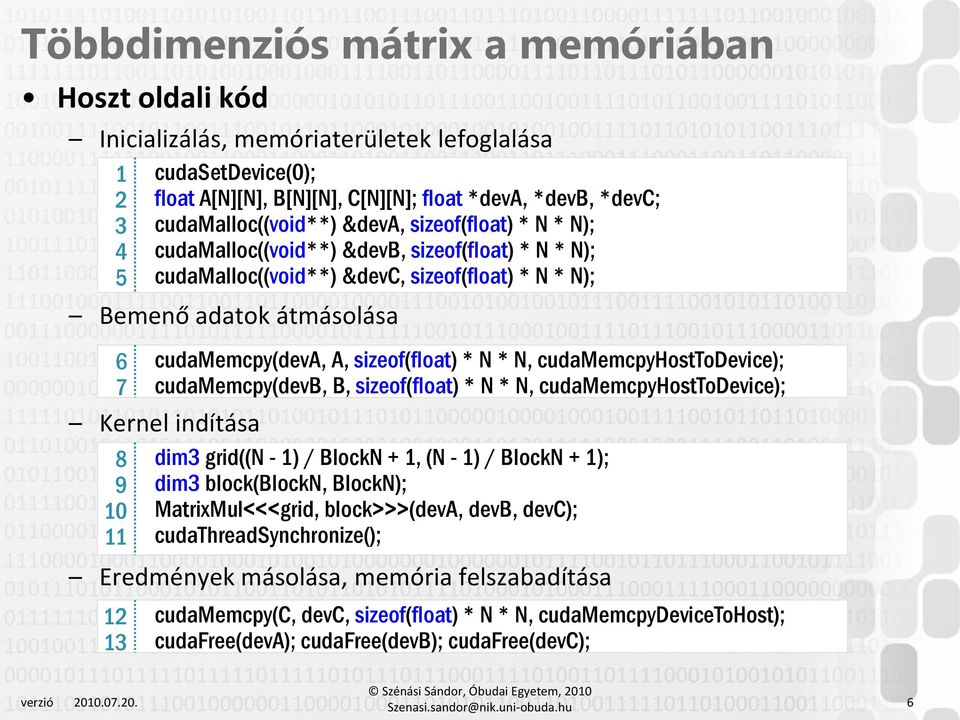 Többdimenziós mátrix a memóriában

• Hoszt oldali kód

– Inicializálás, memóriaterületek lefoglalása

1 cudaSetDevice(0);
2 float A[N][N], B[N][N], C[N][N]; float *devA, *devB, *devC;
3 cudaMalloc((void**) &devA, sizeof(float) * N * N);
4 cudaMalloc((void**) &devB, sizeof(float) * N * N);
5 cudaMalloc((void**) &devC, sizeof(float) * N * N);

– Bemenő adatok átmásolása

6 cudaMemcpy(devA, A, sizeof(float) * N * N, cudaMemcpyHostToDevice);
7 cudaMemcpy(devB, B, sizeof(float) * N * N, cudaMemcpyHostToDevice);

– Kernel indítása

8 dim3 grid((N - 1) / BlockN + 1, (N - 1) / BlockN + 1);
9 dim3 block(BlockN, BlockN);
10 MatrixMul<<<grid, block>>>(devA, devB, devC);
11 cudaThreadSynchronize();

– Eredmények másolása, memória felszabadítása

12 cudaMemcpy(C, devC, sizeof(float) * N * N, cudaMemcpyDeviceToHost);
13 cudaFree(devA); cudaFree(devB); cudaFree(devC);

verzió 2010.07.20.

© Szénási Sándor, Óbudai Egyetem, 2010
Szenasi.sandor@nik.uni-obuda.hu

6